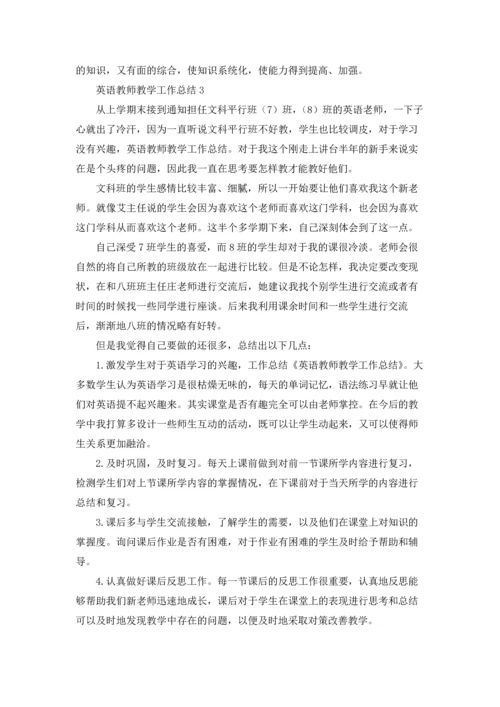 的知识，又有面的综合，使知识系统化，使能力得到提高、加强。

英语教师教学工作总结 3

从上学期末接到通知担任文科平行班（7）班，（8）班的英语老师，一下子心就出了冷汗，因为一直听说文科平行班不好教，学生也比较调皮，对于学习没有兴趣，英语教师教学工作总结。对于我这个刚走上讲台半年的新手来说实在是个头疼的问题，因此我一直在思考要怎样教才能教好他们。

文科班的学生感情比较丰富、细腻，所以一开始要让他们喜欢我这个新老师。就像艾主任说的学生会因为喜欢这个老师而喜欢这门学科，也会因为喜欢这门学科从而喜欢这个老师。这半个多学期下来，自己深刻体会到了这一点。

自己深受 7 班学生的喜爱，而 8 班的学生却对于我的课很冷淡。老师会很自然的将自己所教的班级放在一起进行比较。但是不论怎样，我决定要改变现状，在和八班班主任庄老师进行交流后，她建议我找个别学生进行交流或者有时间的时候找一些同学进行座谈。后来我利用课余时间和一些学生进行交流后，渐渐地八班的情况略有好转。

但是我觉得自己要做的还很多，总结出以下几点：

1. 激发学生对于英语学习的兴趣，工作总结《英语教师教学工作总结》。大多数学生认为英语学习是很枯燥无味的，每天的单词记忆，语法练习早就让他们对英语提不起兴趣来。其实课堂是否有趣完全可以由老师掌控。在今后的教学中我打算多设计一些师生互动的活动，既可以让学生动起来，又可以使得师生关系更加融洽。

2. 及时巩固，及时复习。每天上课前做到对前一节课所学内容进行复习，检测学生们对上节课所学内容的掌握情况，在下课前对于当天所学的内容进行总结和复习。

3. 课后多与学生交流接触，了解学生的需要，以及他们在课堂上对知识的掌握度。询问课后作业是否有困难，对于作业有困难的学生及时给予帮助和辅导。

4. 认真做好课后反思工作。每一节课后的反思工作很重要，认真地反思能够帮助我们新老师迅速地成长，课后对于学生在课堂上的表现进行思考和总结可以及时地发现教学中存在的问题，以便及时地采取对策改善教学。